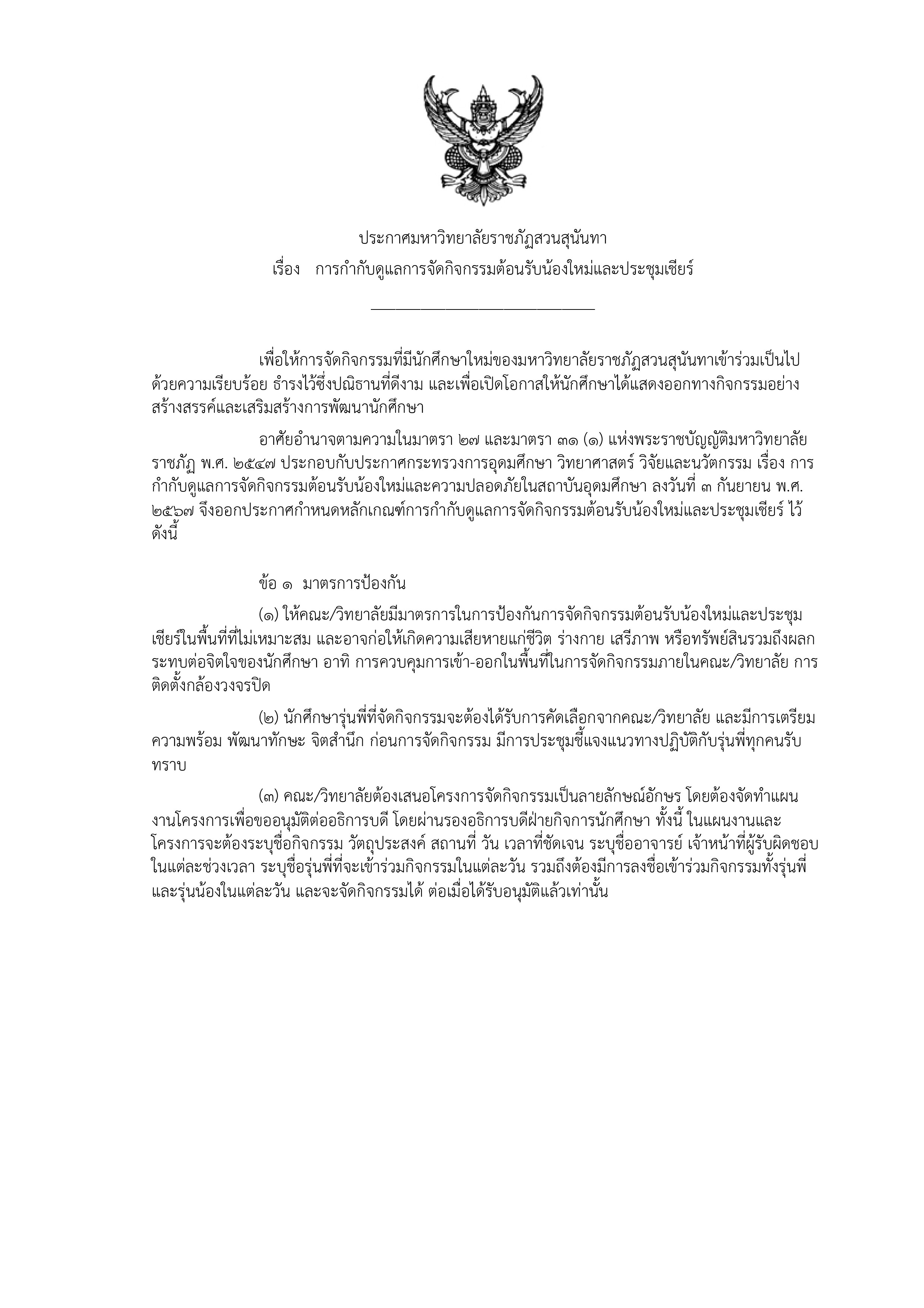 ประกาศมหาวิทยาลัยราชภัฏสวนสุนันทา
เรื่อง การกำกับดูแลการจัดกิจกรรมต้อนรับน้องใหม่และประชุมเชียร์

เพื่อให้การจัดกิจกรรมที่มีนักศึกษาใหม่ของมหาวิทยาลัยราชภัฏสวนสุนันทาเข้าร่วมเป็นไปด้วยความเรียบร้อย ธำรงไว้ซึ่งปณิธานที่ดีงาม และเพื่อเปิดโอกาสให้นักศึกษาได้แสดงออกทางกิจกรรมอย่างสร้างสรรค์และเสริมสร้างการพัฒนานักศึกษา

อาศัยอำนาจตามความในมาตรา ๒๗ และมาตรา ๓๑ (๑) แห่งพระราชบัญญัติมหาวิทยาลัยราชภัฏ พ.ศ. ๒๕๔๗ ประกอบกับประกาศกระทรวงการอุดมศึกษา วิทยาศาสตร์ วิจัยและนวัตกรรม เรื่อง การกำกับดูแลการจัดกิจกรรมต้อนรับน้องใหม่และความปลอดภัยในสถาบันอุดมศึกษา ลงวันที่ ๓ กันยายน พ.ศ. ๒๕๖๗ จึงออกประกาศกำหนดหลักเกณฑ์การกำกับดูแลการจัดกิจกรรมต้อนรับน้องใหม่และประชุมเชียร์ ไว้ดังนี้

ข้อ ๑ มาตรการป้องกัน

(๑) ให้คณะ/วิทยาลัยมีมาตรการในการป้องกันการจัดกิจกรรมต้อนรับน้องใหม่และประชุมเชียร์ในพื้นที่ที่ไม่เหมาะสม และอาจก่อให้เกิดความเสียหายแก่ชีวิต ร่างกาย เสรีภาพ หรือทรัพย์สินรวมถึงผลกระทบต่อจิตใจของนักศึกษา อาทิ การควบคุมการเข้า-ออกในพื้นที่ในการจัดกิจกรรมภายในคณะ/วิทยาลัย การติดตั้งกล้องวงจรปิด

(๒) นักศึกษารุ่นพี่ที่จัดกิจกรรมจะต้องได้รับการคัดเลือกจากคณะ/วิทยาลัย และมีการเตรียมความพร้อม พัฒนาทักษะ จิตสำนึก ก่อนการจัดกิจกรรม มีการประชุมชี้แจงแนวทางปฏิบัติกับรุ่นพี่ทุกคนรับทราบ

(๓) คณะ/วิทยาลัยต้องเสนอโครงการจัดกิจกรรมเป็นลายลักษณ์อักษร โดยต้องจัดทำแผนงานโครงการเพื่อขออนุมัติต่ออธิการบดี โดยผ่านรองอธิการบดีฝ่ายกิจการนักศึกษา ทั้งนี้ ในแผนงานและโครงการจะต้องระบุชื่อกิจกรรม วัตถุประสงค์ สถานที่ วัน เวลาที่ชัดเจน ระบุชื่ออาจารย์ เจ้าหน้าที่ผู้รับผิดชอบในแต่ละช่วงเวลา ระบุชื่อรุ่นพี่ที่จะเข้าร่วมกิจกรรมในแต่ละวัน รวมถึงต้องมีการลงชื่อเข้าร่วมกิจกรรมทั้งรุ่นพี่และรุ่นน้องในแต่ละวัน และจะจัดกิจกรรมได้ ต่อเมื่อได้รับอนุมัติแล้วเท่านั้น